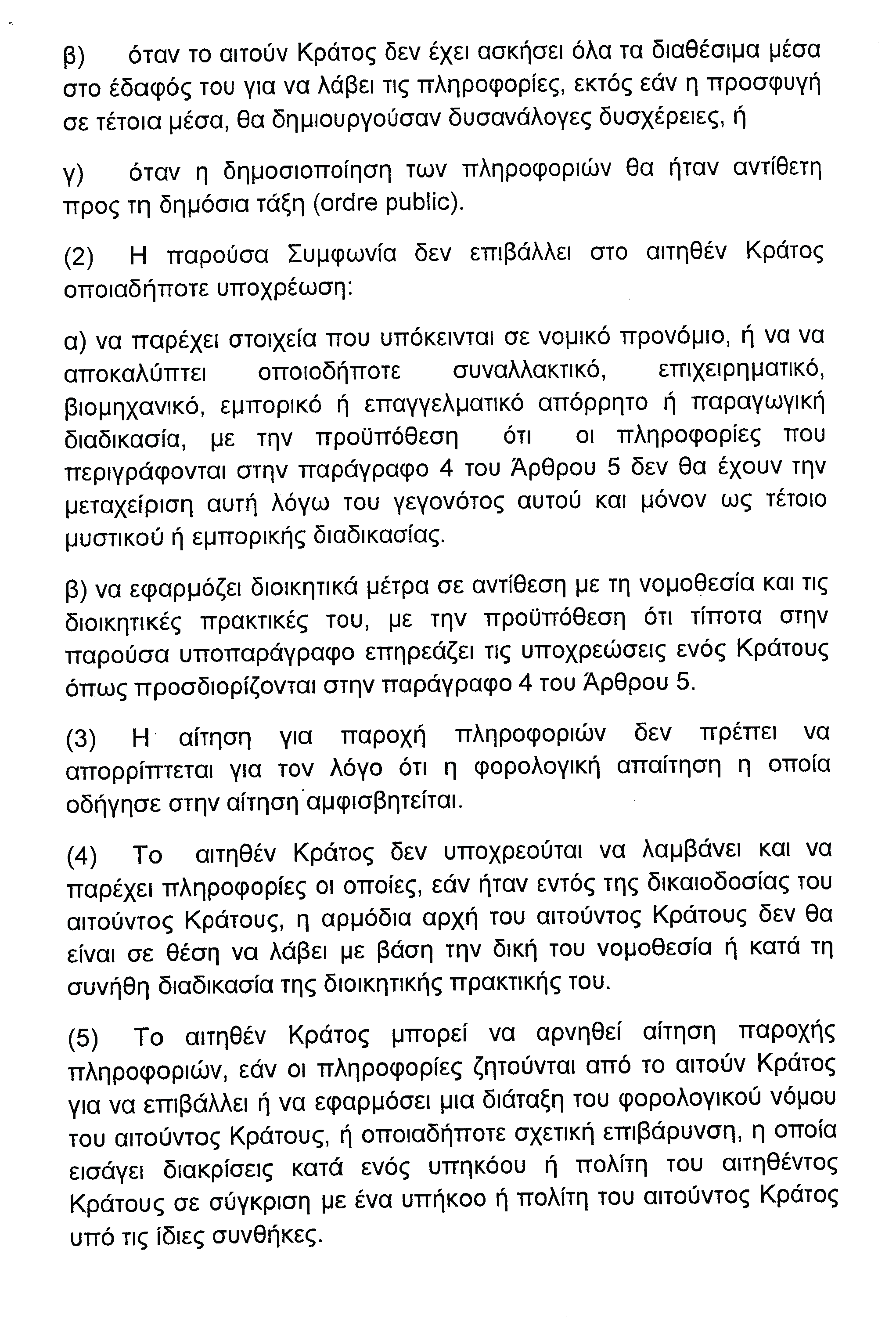 β) όταν το αιτούν Κράτος δεν έχει ασκήσει όλα τα διαθέσιμα μέσα στο έδαφός του για να λάβει τις πληροφορίες, εκτός εάν η προσφυγή σε τέτοια μέσα, θα δημιουργούσαν δυσανάλογες δυσχέρειες, ή

γ) όταν η δημοσιοποίηση των πληροφοριών θα ήταν αντίθετη προς τη δημόσια τάξη (ordre public).

(2) Η παρούσα Συμφωνία δεν επιβάλλει στο αιτηθέν Κράτος οποιαδήποτε υποχρέωση:

α) να παρέχει στοιχεία που υπόκεινται σε νομικό προνόμιο, ή να να αποκαλύπτει οποιοδήποτε συναλλακτικό, επιχειρηματικό, βιομηχανικό, εμπορικό ή επαγγελματικό απόρρητο ή παραγωγική διαδικασία, με την προϋπόθεση ότι οι πληροφορίες που περιγράφονται στην παράγραφο 4 του Άρθρου 5 δεν θα έχουν την μεταχείριση αυτή λόγω του γεγονότος αυτού και μόνον ως τέτοιο μυστικού ή εμπορικής διαδικασίας.

β) να εφαρμόζει διοικητικά μέτρα σε αντίθεση με τη νομοθεσία και τις διοικητικές πρακτικές του, με την προϋπόθεση ότι τίποτα στην παρούσα υποπαράγραφο επηρεάζει τις υποχρεώσεις ενός Κράτους όπως προσδιορίζονται στην παράγραφο 4 του Άρθρου 5.

(3) Η αίτηση για παροχή πληροφοριών δεν πρέπει να απορρίπτεται για τον λόγο ότι η φορολογική απαίτηση η οποία οδήγησε στην αίτηση αμφισβητείται.

(4) Το αιτηθέν Κράτος δεν υποχρεούται να λαμβάνει και να παρέχει πληροφορίες οι οποίες, εάν ήταν εντός της δικαιοδοσίας του αιτούντος Κράτους, η αρμόδια αρχή του αιτούντος Κράτους δεν θα είναι σε θέση να λάβει με βάση την δική του νομοθεσία ή κατά τη συνήθη διαδικασία της διοικητικής πρακτικής του.

(5) Το αιτηθέν Κράτος μπορεί να αρνηθεί αίτηση παροχής πληροφοριών, εάν οι πληροφορίες ζητούνται από το αιτούν Κράτος για να επιβάλλει ή να εφαρμόσει μια διάταξη του φορολογικού νόμου του αιτούντος Κράτους, ή οποιαδήποτε σχετική επιβάρυνση, η οποία εισάγει διακρίσεις κατά ενός υπηκόου ή πολίτη του αιτηθέντος Κράτους σε σύγκριση με ένα υπήκοο ή πολίτη του αιτούντος Κράτος υπό τις ίδιες συνθήκες.